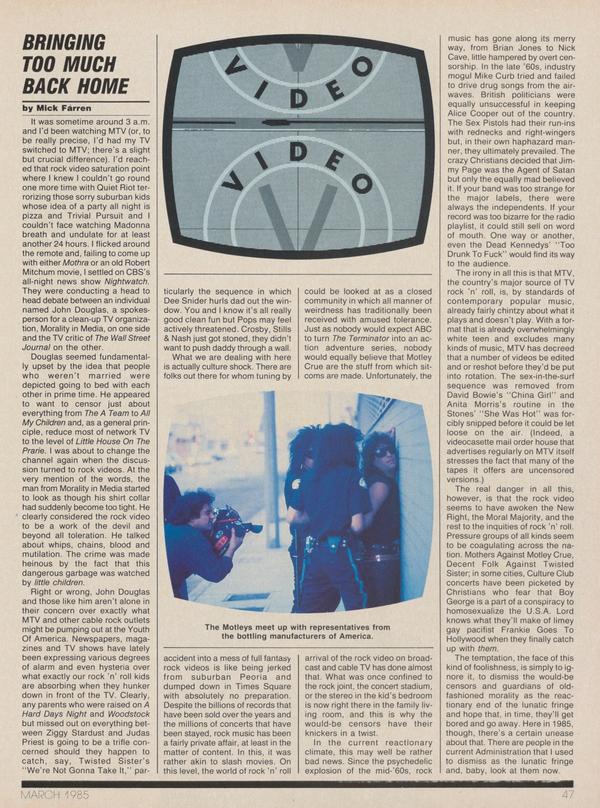 BRINGING TOO MUCH BACK HOME

by Mick Farren

It was sometime around 3 a.m. and I'd been watching MTV (or, to be really precise, I'd had my TV switched to MTV; there's a slight but crucial difference). I'd reached that rock video saturation point where I knew I couldn't go round one more time with Quiet Riot terrorizing those sorry suburban kids whose idea of a party all night is pizza and Trivial Pursuit and I couldn't face watching Madonna breath and undulate for at least another 24 hours. I flicked around the remote and, failing to come up with either Mothra or an old Robert Mitchum movie, I settled on CBS's all-night news show Nightwatch. They were conducting a head to head debate between an individual named John Douglas, a spokesperson for a clean-up TV organization, Morality in Media, on one side and the TV critic of The Wall Street Journal on the other.

Douglas seemed fundamentally upset by the idea that people who weren't married were depicted going to bed with each other in prime time. He appeared to want to censor just about everything from The A Team to All My Children and, as a general principle, reduce most of network TV to the level of Little House On The Prarie. I was about to change the channel again when the discussion turned to rock videos. At the very mention of the words, the man from Morality in Media started to look as though his shirt collar had suddenly become too tight. He clearly considered the rock video to be a work of the devil and beyond all toleration. He talked about whips, chains, blood and mutilation. The crime was made heinous by the fact that this dangerous garbage was watched by little children.

Right or wrong, John Douglas and those like him aren't alone in their concern over exactly what MTV and other cable rock outlets might be pumping out at the Youth Of America. Newspapers, magazines and TV shows have lately been expressing various degrees of alarm and even hysteria over what exactly our rock 'n' roll kids are absorbing when they hunker down in front of the TV. Clearly, any parents who were raised on A Hard Days Night and Woodstock but missed out on everything between Ziggy Stardust and Judas Priest is going to be a trifle concerned should they happen to catch, say, Twisted Sister's "We're Not Gonna Take It," particularly the sequence in which Dee Snider hurls dad out the window. You and I know it's all really good clean fun but Pops may feel actively threatened. Crosby, Stills & Nash just got stoned, they didn't want to push daddy through a wall.

What we are dealing with here is actually culture shock. There are folks out there for whom tuning by accident into a mess of full fantasy rock videos is like being jerked from suburban Peoria and dumped down in Times Square with absolutely no preparation. Despite the billions of records that have been sold over the years and the millions of concerts that have been stayed, rock music has been a fairly private affair, at least in the matter of content. In this, it was rather akin to slash movies. On this level, the world of rock 'n' roll could be looked at as a closed community in which all manner of weirdness has traditionally been received with amused tolerance. Just as nobody would expect ABC to turn The Terminator into an action adventure series, nobody would equally believe that Motley Crue are the stuff from which sitcoms are made. Unfortunately, the arrival of the rock video on broadcast and cable TV has done almost that. What was once confined to the rock joint, the concert stadium, or the stereo in the kid's bedroom is now right there in the family living room, and this is why the would-be censors have their knickers in a twist.

In the current reactionary climate, this may well be rather bad news. Since the psychedelic explosion of the mid-'60s, rock music has gone along its merry way, from Brian Jones to Nick Cave, little hampered by overt censorship. In the late '60s, industry mogul Mike Curb tried and failed to drive drug songs from the airwaves. British politicians were equally unsuccessful in keeping Alice Cooper out of the country. The Sex Pistols had their run-ins with rednecks and right-wingers but, in their own haphazard manner, they ultimately prevailed. The crazy Christians decided that Jimmy Page was the Agent of Satan but only the equally mad believed it. If your band was too strange for the major labels, there were always the independents. If your record was too bizarre for the radio playlist, it could still sell on word of mouth. One way or another, even the Dead Kennedys' "Too Drunk To Fuck" would find its way to the audience.

The irony in all this is that MTV, the country's major source of TV rock 'n' roll, is, by standards of contemporary popular music, already fairly chintzy about what it plays and doesn't play. With a format that is already overwhelmingly white teen and excludes many kinds of music, MTV has decreed that a number of videos be edited and or reshot before they'd be put into rotation. The sex-in-the-surf sequence was removed from David Bowie's "China Girl" and Anita Morris's routine in the Stones' "She Was Hot" was forcibly snipped before it could be let loose on the air. (Indeed, a videocasette mail order house that advertises regularly on MTV itself stresses the fact that many of the tapes it offers are uncensored versions.)

The real danger in all this, however, is that the rock video seems to have awoken the New Right, the Moral Majority, and the rest to the inquities of rock 'n' roll. Pressure groups of all kinds seem to be coagulating across the nation. Mothers Against Motley Crue, Decent Folk Against Twisted Sister; in some cities, Culture Club concerts have been picketed by Christians who fear that Boy George is a part of a conspiracy to homosexualize the U.S.A. Lord knows what they'll make of limey gay pacifist Frankie Goes To Hollywood when they finally catch up with them.

The temptation, the face of this kind of foolishness, is simply to ignore it, to dismiss the would-be censors and guardians of old-fashioned morality as the reactionary end of the lunatic fringe and hope that, in time, they'll get bored and go away. Here in 1985, though, there's a certain unease about that. There are people in the current Administration that I used to dismiss as the lunatic fringe and, baby, look at them now.

VIDEO
VIDEO

The Motleys meet up with representatives from the bottling manufacturers of America.

MARCH 1985
47